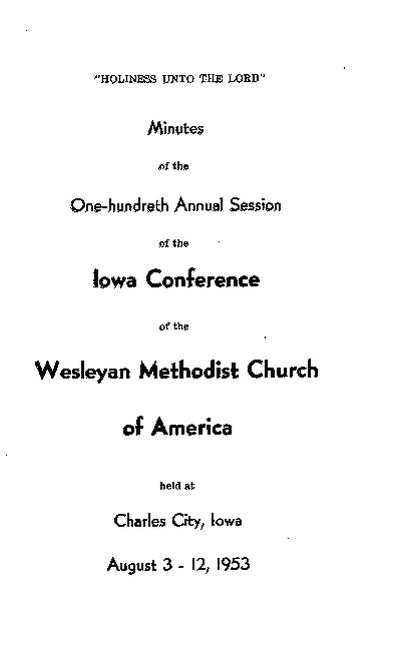 "HOLINESS UNTO THE LORD"

Minutes

of the

One-hundreth Annual Session

of the

Iowa Conference

of the

Wesleyan Methodist Church

of America

held at

Charles City, Iowa

August 3 - 12, 1953